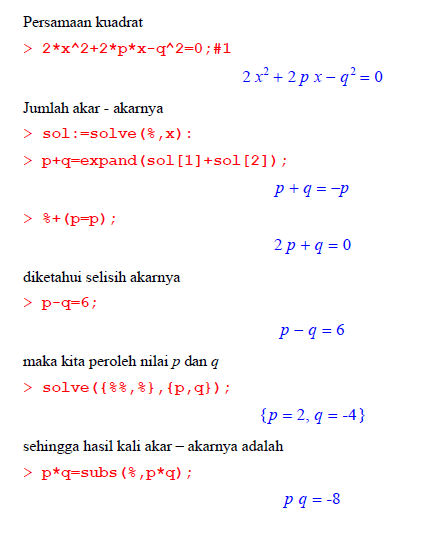 Persamaan kuadrat

> 2*x^2+2*p*x-q^2=0;#1

$2x^2 + 2px - q^2 = 0$

Jumlah akar - akarnya

> sol:=solve(%,x):

> p+q=expand(sol[1]+sol[2]);

$p + q = -p$

> %+(p=p);

$2p + q = 0$

diketahui selisih akarnya

> p-q=6;

$p - q = 6$

maka kita peroleh nilai $p$ dan $q$

> solve({%%,%},{p,q});

$\{p = 2, q = -4\}$

sehingga hasil kali akar – akarnya adalah

> p*q=subs(%,p*q);

$p\,q = -8$